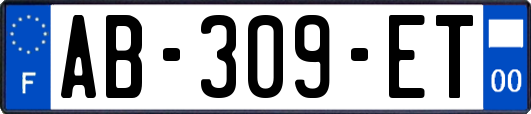 F

AB-309-ET

00